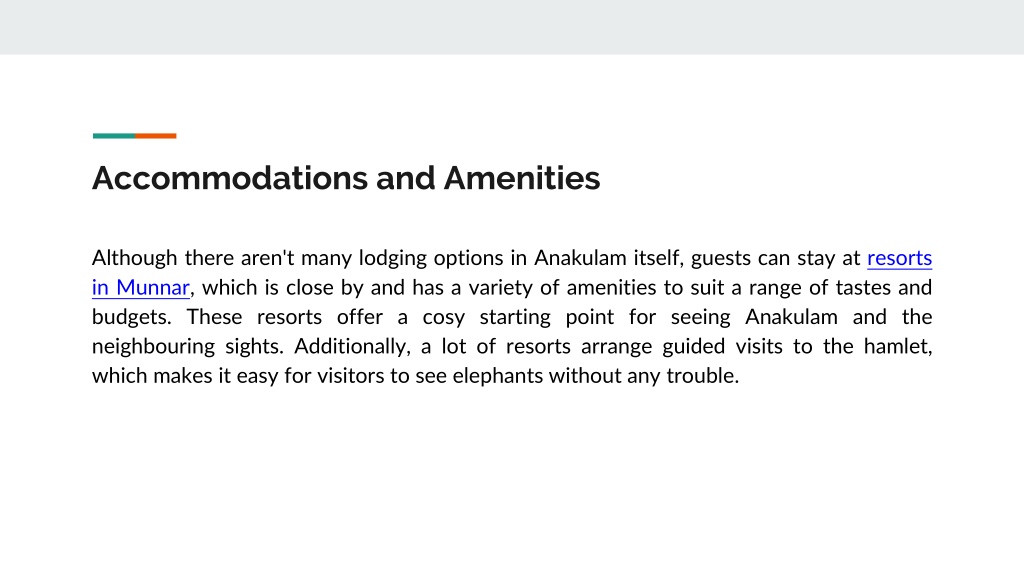 Accommodations and Amenities

Although there aren't many lodging options in Anakulam itself, guests can stay at resorts in Munnar, which is close by and has a variety of amenities to suit a range of tastes and budgets. These resorts offer a cosy starting point for seeing Anakulam and the neighbouring sights. Additionally, a lot of resorts arrange guided visits to the hamlet, which makes it easy for visitors to see elephants without any trouble.